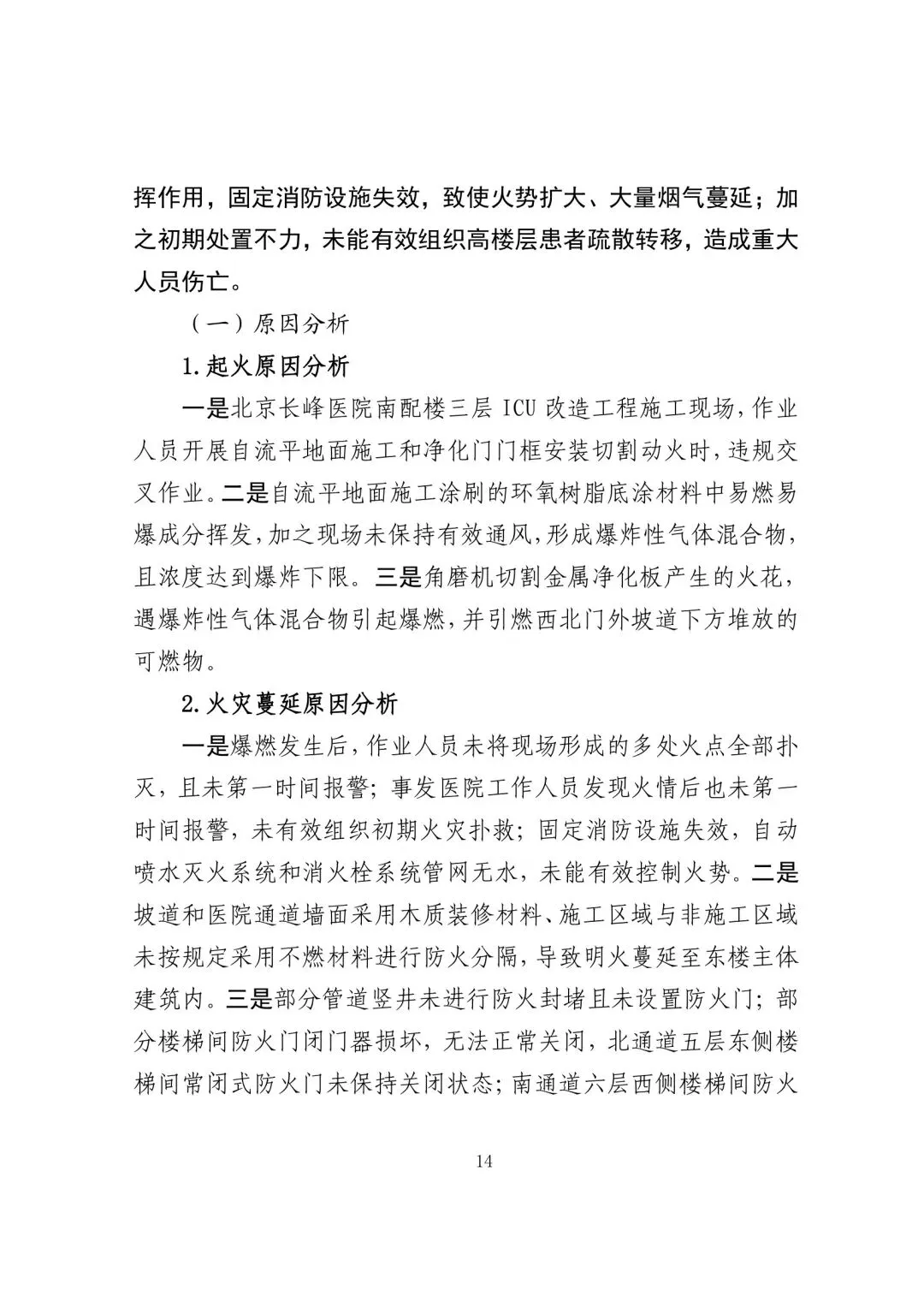 挥作用，固定消防设施失效，致使火势扩大、大量烟气蔓延；加之初期处置不力，未能有效组织高楼层患者疏散转移，造成重大人员伤亡。

（一）原因分析

1.起火原因分析

一是北京长峰医院南配楼三层 ICU 改造工程施工现场，作业人员开展自流平地面施工和净化门门框安装切割动火时，违规交叉作业。二是自流平地面施工涂刷的环氧树脂底涂材料中易燃易爆成分挥发，加之现场未保持有效通风，形成爆炸性气体混合物，且浓度达到爆炸下限。三是角磨机切割金属净化板产生的火花，遇爆炸性气体混合物引起爆燃，并引燃西北门外坡道下方堆放的可燃物。

2.火灾蔓延原因分析

一是爆燃发生后，作业人员未将现场形成的多处火点全部扑灭，且未第一时间报警；事发医院工作人员发现火情后也未第一时间报警，未有效组织初期火灾扑救；固定消防设施失效，自动喷水灭火系统和消火栓系统管网无水，未能有效控制火势。二是坡道和医院通道墙面采用木质装修材料、施工区域与非施工区域未按规定采用不燃材料进行防火分隔，导致明火蔓延至东楼主体建筑内。三是部分管道竖井未进行防火封堵且未设置防火门；部分楼梯间防火门闭门器损坏，无法正常关闭，北通道五层东侧楼梯间常闭式防火门未保持关闭状态；南通道六层西侧楼梯间防火

14